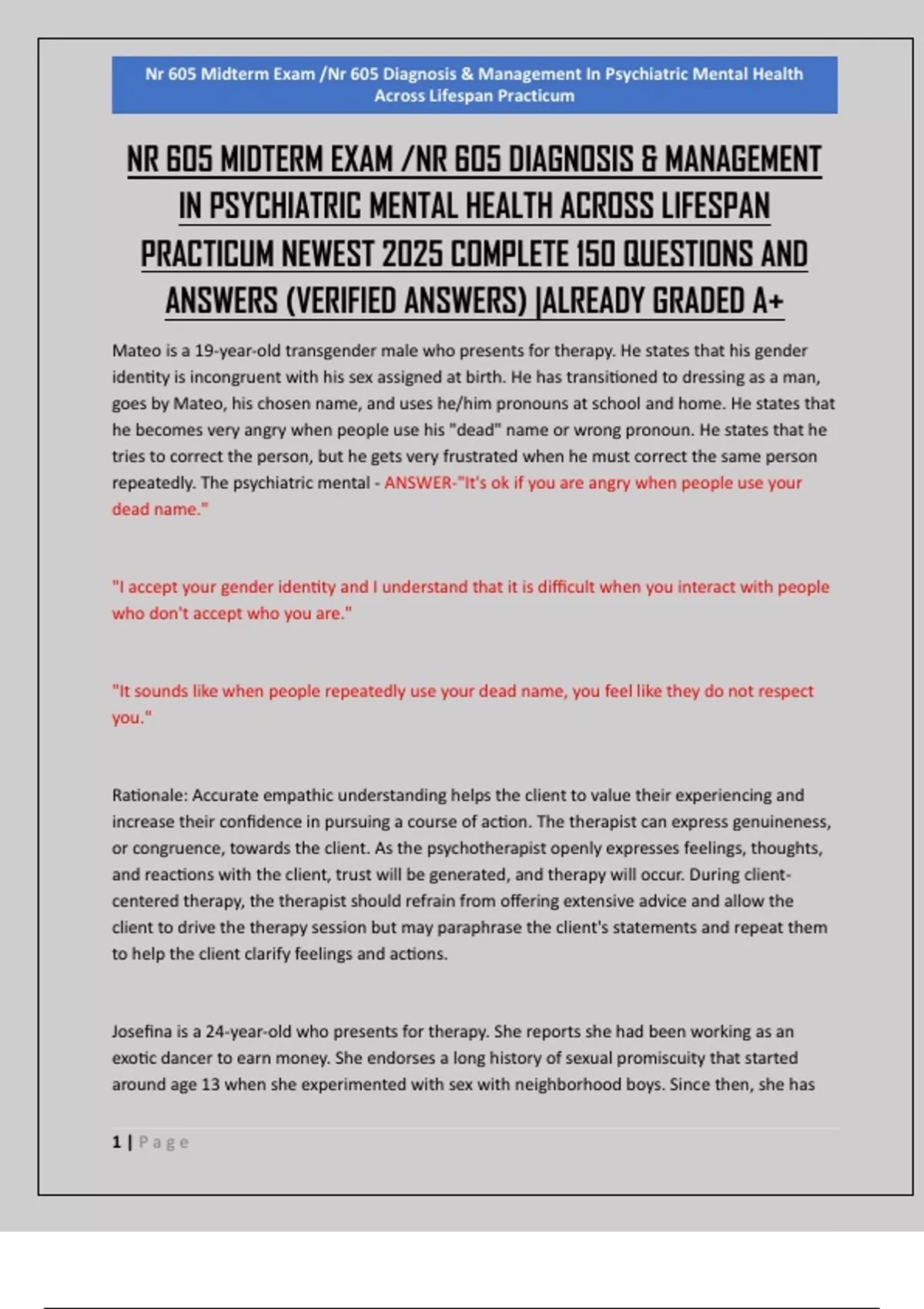 Nr 605 Midterm Exam /Nr 605 Diagnosis & Management In Psychiatric Mental Health Across Lifespan Practicum

NR 605 MIDTERM EXAM /NR 605 DIAGNOSIS & MANAGEMENT IN PSYCHIATRIC MENTAL HEALTH ACROSS LIFESPAN PRACTICUM NEWEST 2025 COMPLETE 150 QUESTIONS AND ANSWERS (VERIFIED ANSWERS) |ALREADY GRADED A+

Mateo is a 19-year-old transgender male who presents for therapy. He states that his gender identity is incongruent with his sex assigned at birth. He has transitioned to dressing as a man, goes by Mateo, his chosen name, and uses he/him pronouns at school and home. He states that he becomes very angry when people use his "dead" name or wrong pronoun. He states that he tries to correct the person, but he gets very frustrated when he must correct the same person repeatedly. The psychiatric mental - ANSWER-"It's ok if you are angry when people use your dead name."

"I accept your gender identity and I understand that it is difficult when you interact with people who don't accept who you are."

"It sounds like when people repeatedly use your dead name, you feel like they do not respect you."

Rationale: Accurate empathic understanding helps the client to value their experiencing and increase their confidence in pursuing a course of action. The therapist can express genuineness, or congruence, towards the client. As the psychotherapist openly expresses feelings, thoughts, and reactions with the client, trust will be generated, and therapy will occur. During client-centered therapy, the therapist should refrain from offering extensive advice and allow the client to drive the therapy session but may paraphrase the client's statements and repeat them to help the client clarify feelings and actions.

Josefina is a 24-year-old who presents for therapy. She reports she had been working as an exotic dancer to earn money. She endorses a long history of sexual promiscuity that started around age 13 when she experimented with sex with neighborhood boys. Since then, she has

1 | Page